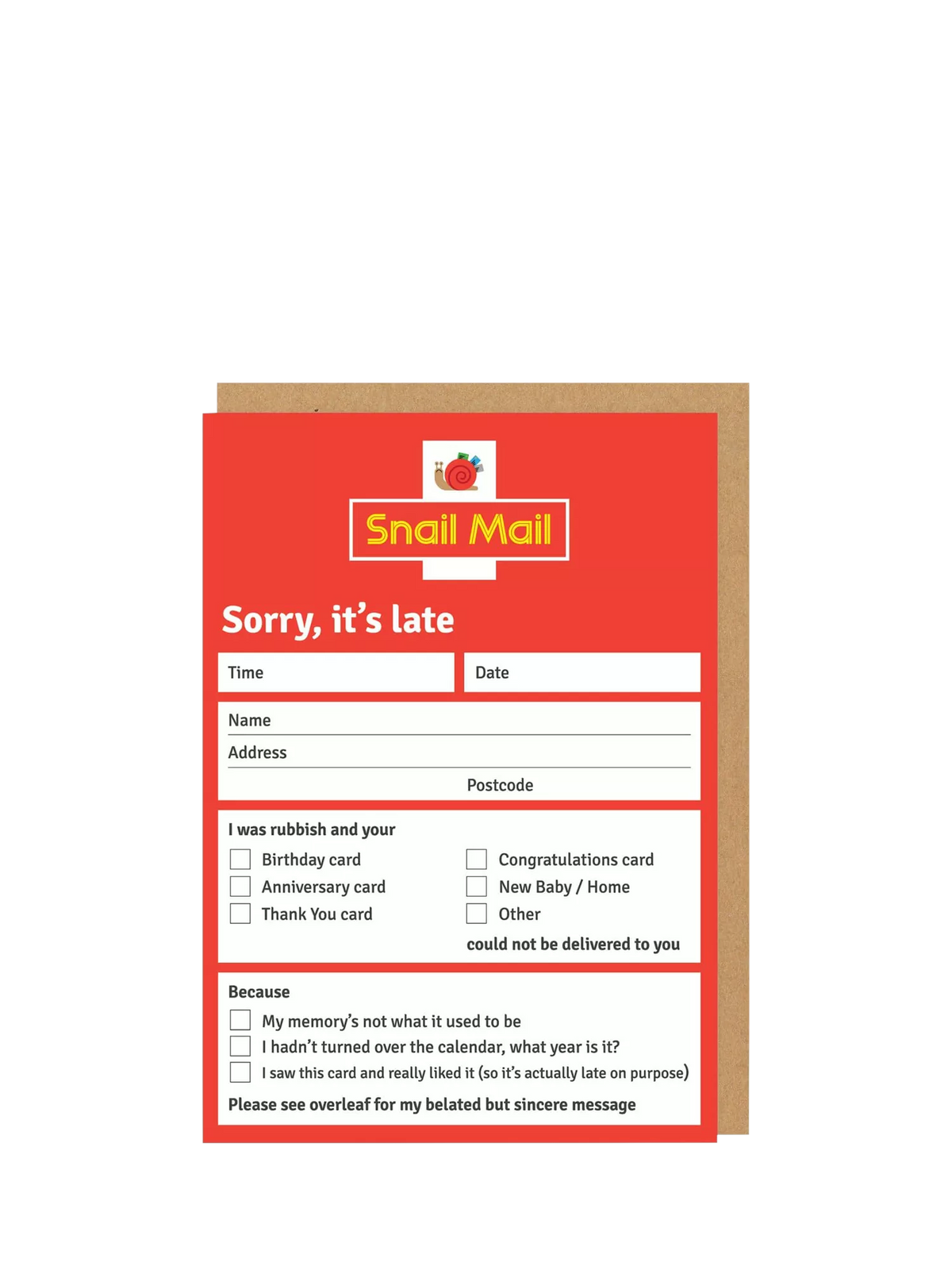 Snail Mail

Sorry, it's late

Time

Date

Name

Address

Postcode

I was rubbish and your

☐ Birthday card
☐ Anniversary card
☐ Thank You card

☐ Congratulations card
☐ New Baby / Home
☐ Other

could not be delivered to you

Because

☐ My memory's not what it used to be
☐ I hadn't turned over the calendar, what year is it?
☐ I saw this card and really liked it (so it's actually late on purpose)

Please see overleaf for my belated but sincere message